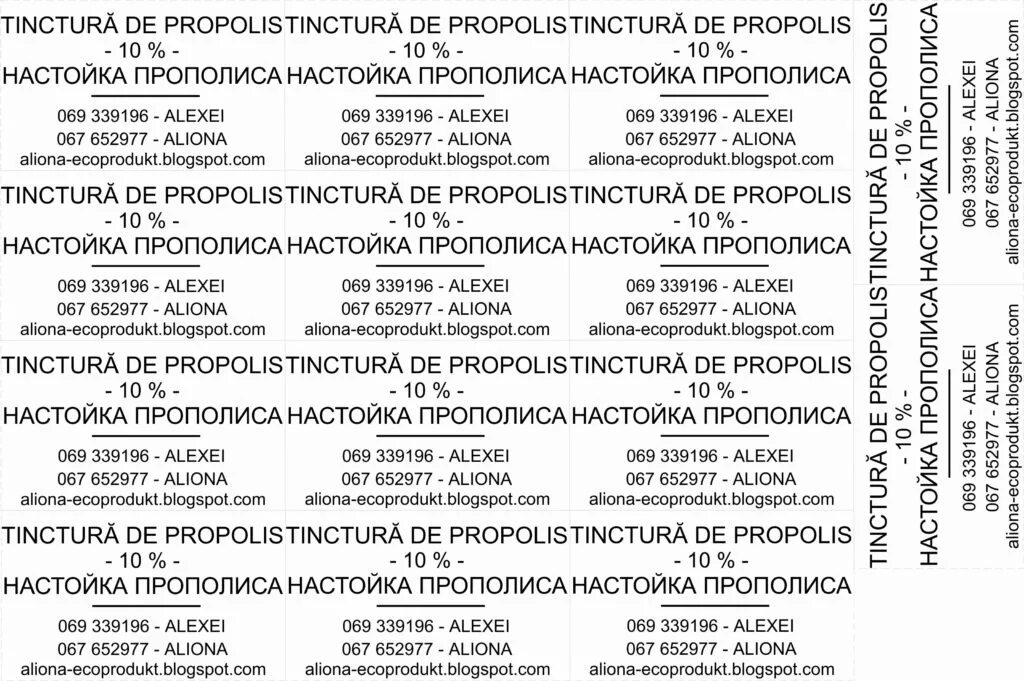 TINCTURĂ DE PROPOLIS
- 10 % -
НАСТОЙКА ПРОПОЛИСА
069 339196 - ALEXEI
067 652977 - ALIONA
aliona-ecoprodukt.blogspot.com

TINCTURĂ DE PROPOLIS
- 10 % -
НАСТОЙКА ПРОПОЛИСА
069 339196 - ALEXEI
067 652977 - ALIONA
aliona-ecoprodukt.blogspot.com

TINCTURĂ DE PROPOLIS
- 10 % -
НАСТОЙКА ПРОПОЛИСА
069 339196 - ALEXEI
067 652977 - ALIONA
aliona-ecoprodukt.blogspot.com

TINCTURĂ DE PROPOLIS
- 10 % -
НАСТОЙКА ПРОПОЛИСА
069 339196 - ALEXEI
067 652977 - ALIONA
aliona-ecoprodukt.blogspot.com

TINCTURĂ DE PROPOLIS
- 10 % -
НАСТОЙКА ПРОПОЛИСА
069 339196 - ALEXEI
067 652977 - ALIONA
aliona-ecoprodukt.blogspot.com

TINCTURĂ DE PROPOLIS
- 10 % -
НАСТОЙКА ПРОПОЛИСА
069 339196 - ALEXEI
067 652977 - ALIONA
aliona-ecoprodukt.blogspot.com

TINCTURĂ DE PROPOLIS
- 10 % -
НАСТОЙКА ПРОПОЛИСА
069 339196 - ALEXEI
067 652977 - ALIONA
aliona-ecoprodukt.blogspot.com

TINCTURĂ DE PROPOLIS
- 10 % -
НАСТОЙКА ПРОПОЛИСА
069 339196 - ALEXEI
067 652977 - ALIONA
aliona-ecoprodukt.blogspot.com

TINCTURĂ DE PROPOLIS
- 10 % -
НАСТОЙКА ПРОПОЛИСА
069 339196 - ALEXEI
067 652977 - ALIONA
aliona-ecoprodukt.blogspot.com

TINCTURĂ DE PROPOLIS
- 10 % -
НАСТОЙКА ПРОПОЛИСА
069 339196 - ALEXEI
067 652977 - ALIONA
aliona-ecoprodukt.blogspot.com

TINCTURĂ DE PROPOLIS
- 10 % -
НАСТОЙКА ПРОПОЛИСА
069 339196 - ALEXEI
067 652977 - ALIONA
aliona-ecoprodukt.blogspot.com

TINCTURĂ DE PROPOLIS
- 10 % -
НАСТОЙКА ПРОПОЛИСА
069 339196 - ALEXEI
067 652977 - ALIONA
aliona-ecoprodukt.blogspot.com

TINCTURĂ DE PROPOLIS
- 10 % -
НАСТОЙКА ПРОПОЛИСА
069 339196 - ALEXEI
067 652977 - ALIONA
aliona-ecoprodukt.blogspot.com

TINCTURĂ DE PROPOLIS
- 10 % -
НАСТОЙКА ПРОПОЛИСА
069 339196 - ALEXEI
067 652977 - ALIONA
aliona-ecoprodukt.blogspot.com